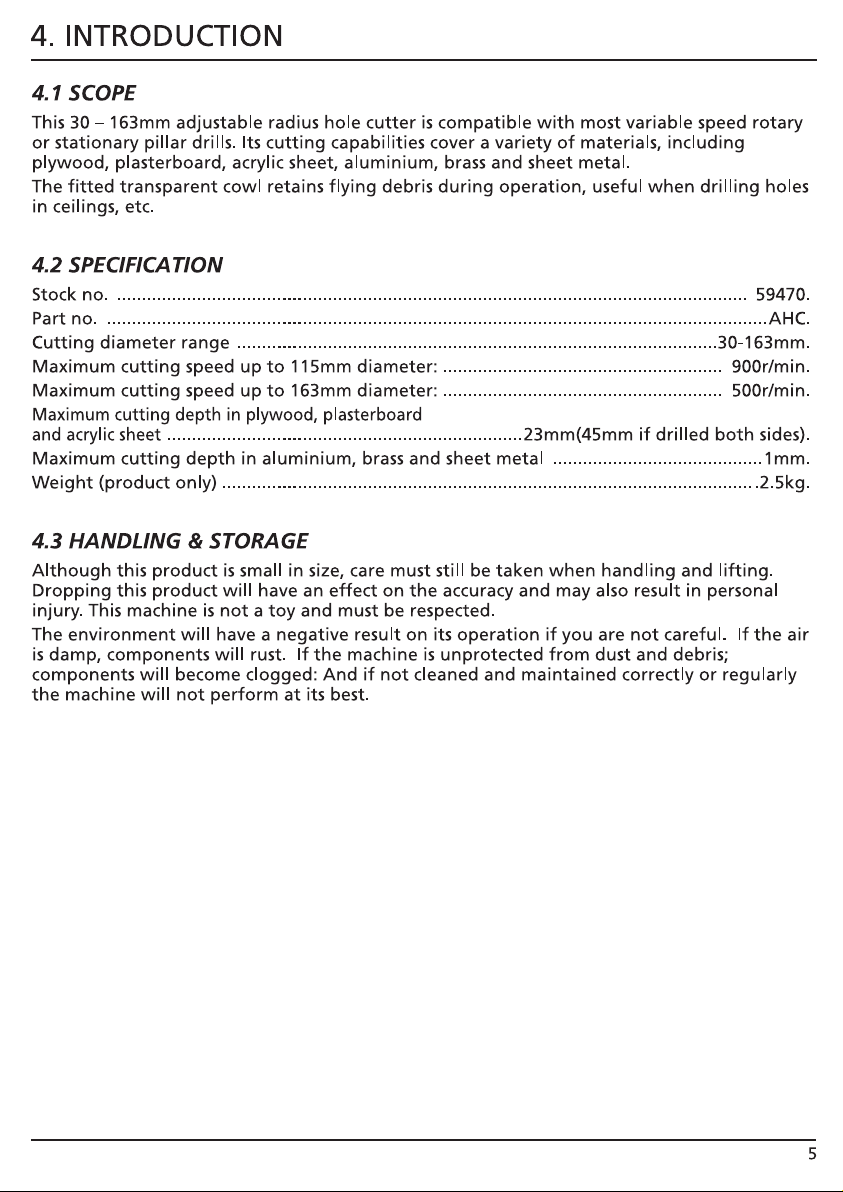 4. INTRODUCTION

4.1 SCOPE

This 30 – 163mm adjustable radius hole cutter is compatible with most variable speed rotary or stationary pillar drills. Its cutting capabilities cover a variety of materials, including plywood, plasterboard, acrylic sheet, aluminium, brass and sheet metal.

The fitted transparent cowl retains flying debris during operation, useful when drilling holes in ceilings, etc.

4.2 SPECIFICATION

Stock no. 59470.
Part no. AHC.
Cutting diameter range 30-163mm.
Maximum cutting speed up to 115mm diameter: 900r/min.
Maximum cutting speed up to 163mm diameter: 500r/min.
Maximum cutting depth in plywood, plasterboard and acrylic sheet 23mm(45mm if drilled both sides).
Maximum cutting depth in aluminium, brass and sheet metal 1mm.
Weight (product only) 2.5kg.

4.3 HANDLING & STORAGE

Although this product is small in size, care must still be taken when handling and lifting. Dropping this product will have an effect on the accuracy and may also result in personal injury. This machine is not a toy and must be respected.

The environment will have a negative result on its operation if you are not careful. If the air is damp, components will rust. If the machine is unprotected from dust and debris; components will become clogged: And if not cleaned and maintained correctly or regularly the machine will not perform at its best.

5